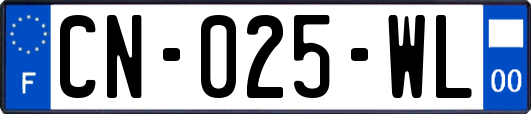 F
CN-025-WL
00